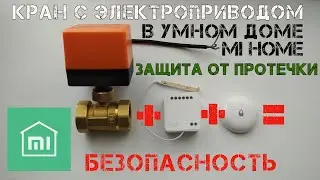 КРАН С ЭЛЕКТРОПРИВОДОМ
В УМНОМ ДОМЕ
MI HOME
ЗАЩИТА ОТ ПРОТЕЧКИ

+ + =

MI

БЕЗОПАСНОСТЬ